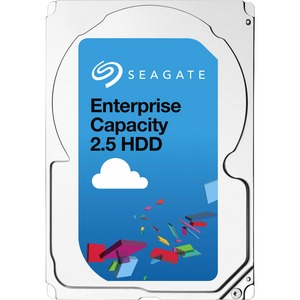 SEAGATE

Enterprise Capacity 2.5 HDD